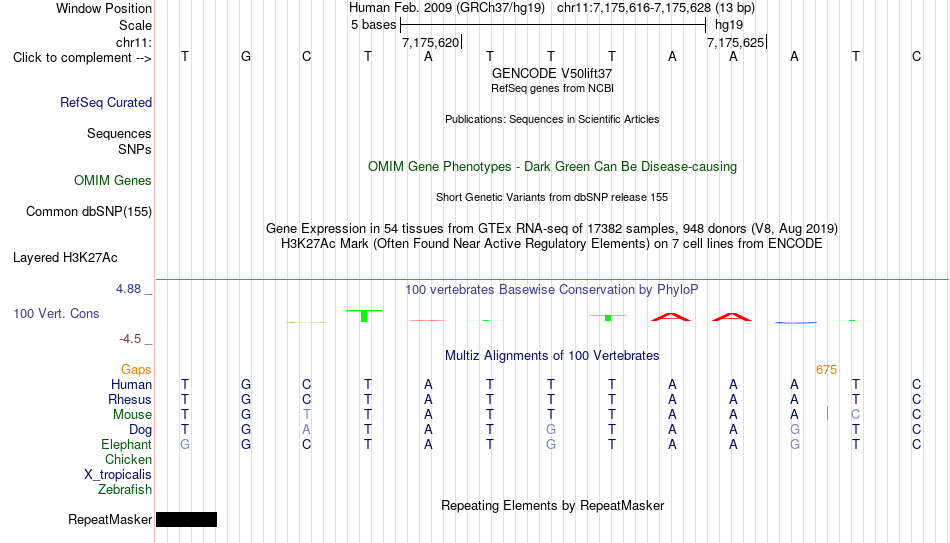 Window Position Human Feb. 2009 (GRCh37/hg19) chr11:7,175,616-7,175,628 (13 bp)
Scale 5 bases hg19
chr11: 7,175,620 7,175,625
Click to complement --> T G C T A T T T A A A T C
GENCODE V50lift37
RefSeq genes from NCBI
RefSeq Curated
Publications: Sequences in Scientific Articles
Sequences
SNPs
OMIM Gene Phenotypes - Dark Green Can Be Disease-causing
OMIM Genes
Short Genetic Variants from dbSNP release 155
Common dbSNP(155)
Gene Expression in 54 tissues from GTEx RNA-seq of 17382 samples, 948 donors (V8, Aug 2019)
H3K27Ac Mark (Often Found Near Active Regulatory Elements) on 7 cell lines from ENCODE
Layered H3K27Ac
4.88 _
100 vertebrates Basewise Conservation by PhyloP
100 Vert. Cons
-4.5 _
Multiz Alignments of 100 Vertebrates
Gaps 675
Human T G C T A T T T A A A T C
Rhesus T G C T A T T T A A A T C
Mouse T G T T A T T T A A A C C
Dog T G A T A T G T A A G T C
Elephant G G C T A T G T A A G T C
Chicken
X_tropicalis
Zebrafish
Repeating Elements by RepeatMasker
RepeatMasker